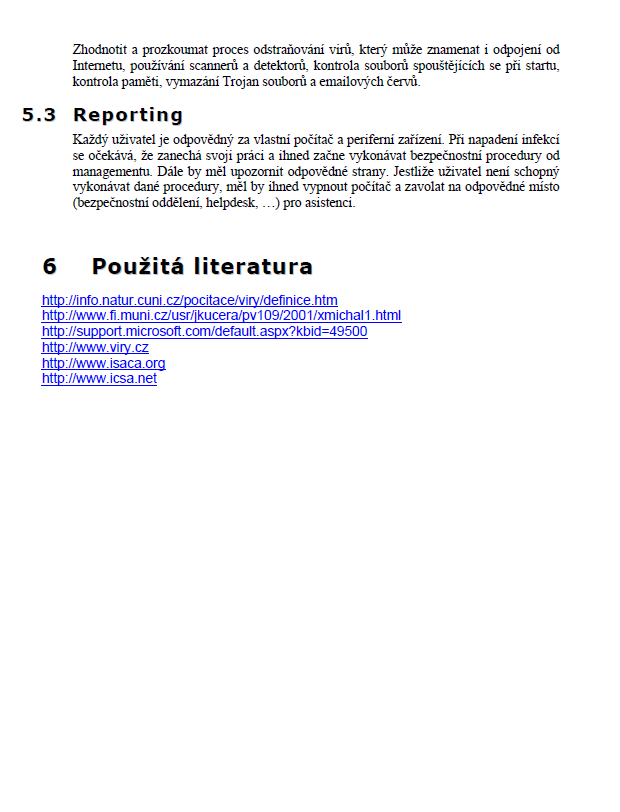 Zhodnotit a prozkoumat proces odstraňování virů, který může znamenat i odpojení od Internetu, používání scannerů a detektorů, kontrola souborů spouštějících se při startu, kontrola paměti, vymazání Trojan souborů a emailových červů.

5.3 Reporting

Každý uživatel je odpovědný za vlastní počítač a periferní zařízení. Při napadení infekcí se očekává, že zanechá svoji práci a ihned začne vykonávat bezpečnostní procedury od managementu. Dále by měl upozornit odpovědné strany. Jestliže uživatel není schopný vykonávat dané procedury, měl by ihned vypnout počítač a zavolat na odpovědné místo (bezpečnostní oddělení, helpdesk, …) pro asistenci.

6 Použitá literatura

http://info.natur.cuni.cz/pocitace/viry/definice.htm
http://www.fi.muni.cz/usr/jkucera/pv109/2001/xmichal1.html
http://support.microsoft.com/default.aspx?kbid=49500
http://www.viry.cz
http://www.isaca.org
http://www.icsa.net